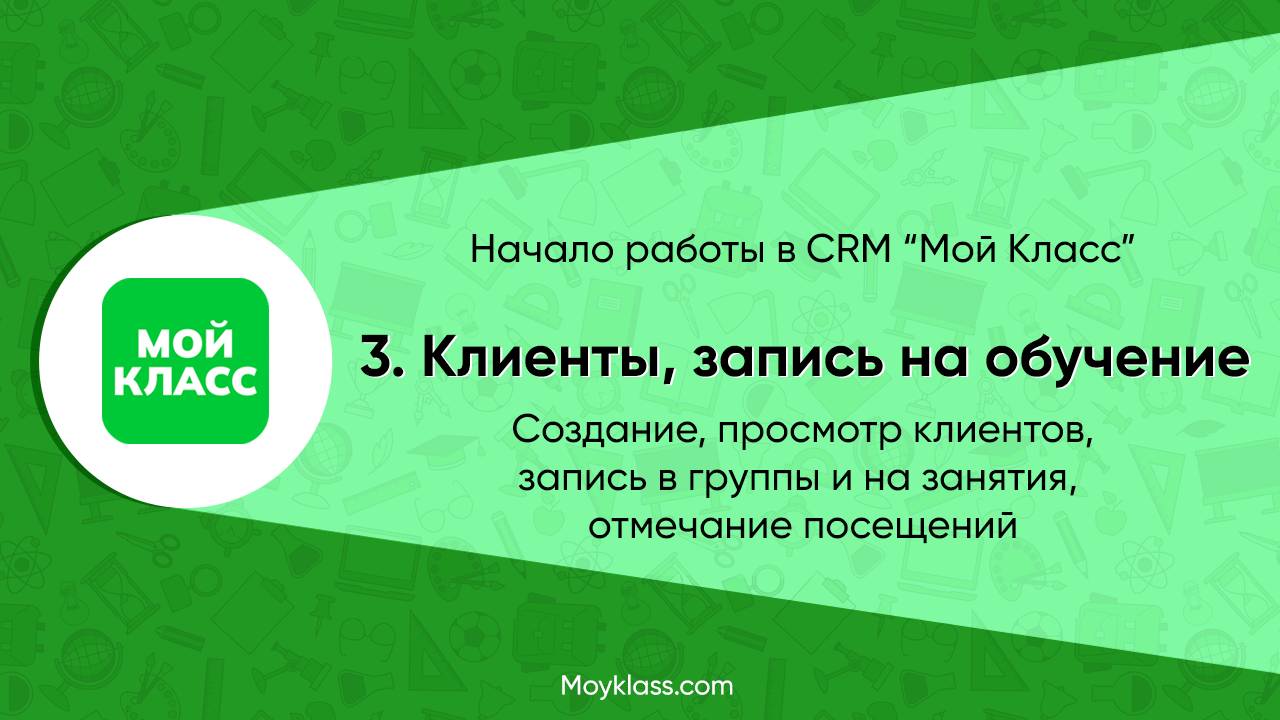 МОЙ КЛАСС

Начало работы в CRM “Мой Класс”

3. Клиенты, запись на обучение

Создание, просмотр клиентов, запись в группы и на занятия, отмечание посещений

Moyklass.com